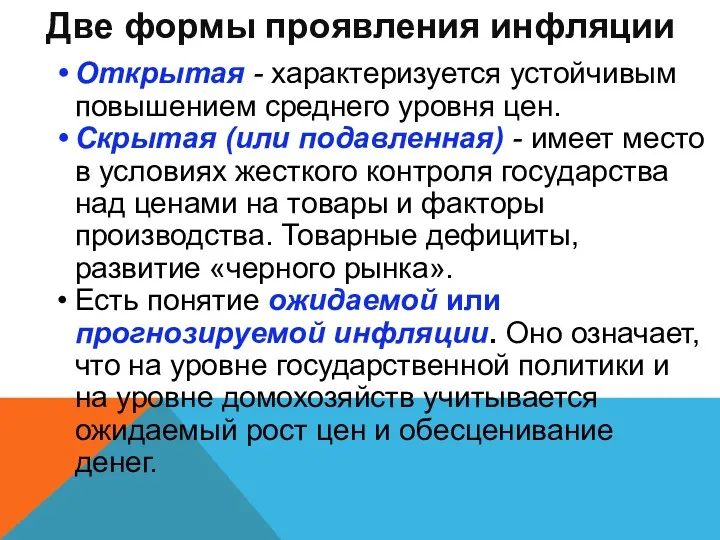 Две формы проявления инфляции

• Открытая - характеризуется устойчивым повышением среднего уровня цен.

• Скрытая (или подавленная) - имеет место в условиях жесткого контроля государства над ценами на товары и факторы производства. Товарные дефициты, развитие «черного рынка».

• Есть понятие ожидаемой или прогнозируемой инфляции. Оно означает, что на уровне государственной политики и на уровне домохозяйств учитывается ожидаемый рост цен и обесценивание денег.